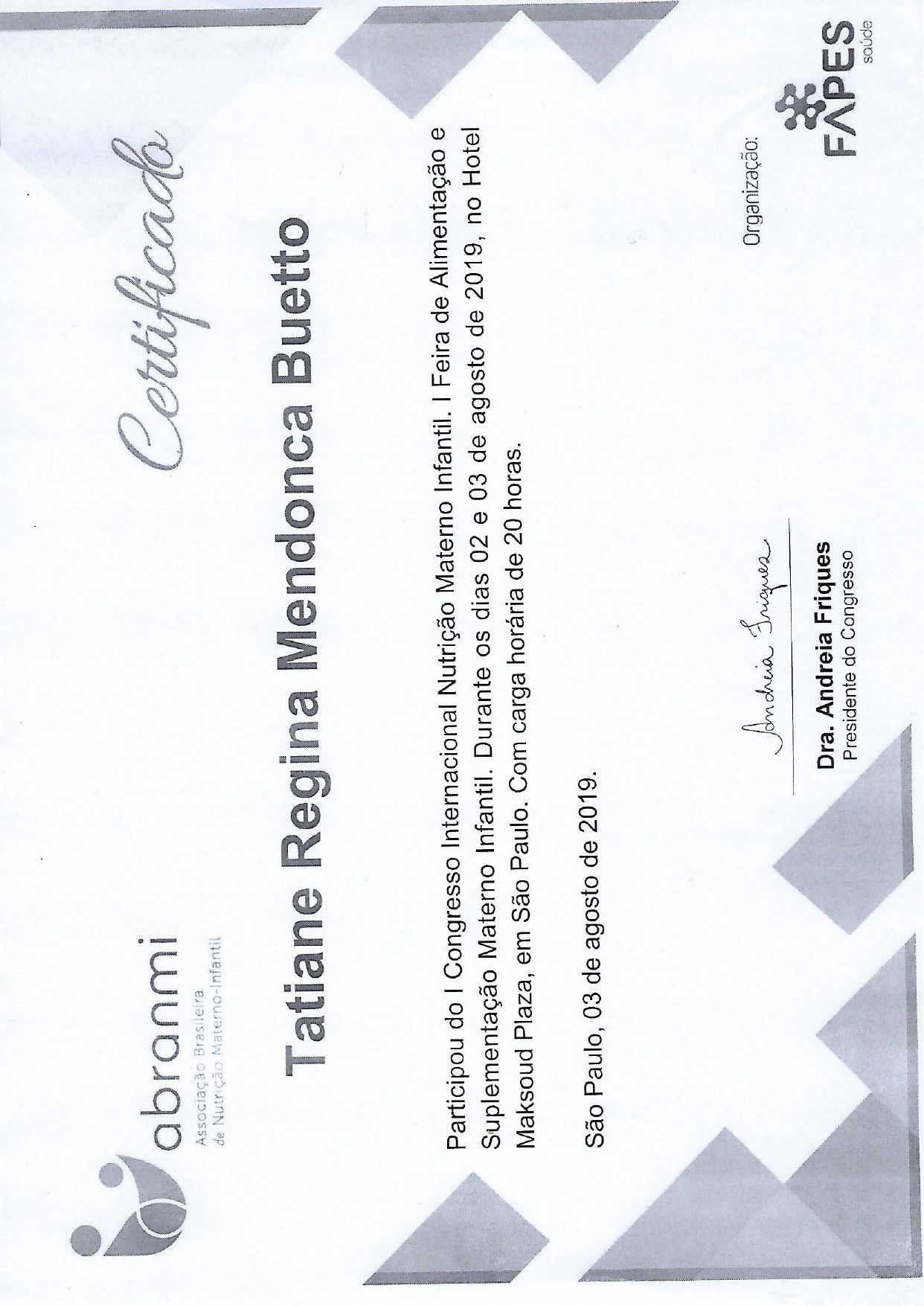 abranmi
Associação Brasileira de Nutrição Materno-Infantil

Certificado

Tatiane Regina Mendonca Buetto

Participou do I Congresso Internacional Nutrição Materno Infantil. I Feira de Alimentação e Suplementação Materno Infantil. Durante os dias 02 e 03 de agosto de 2019, no Hotel Maksoud Plaza, em São Paulo. Com carga horária de 20 horas.

São Paulo, 03 de agosto de 2019.

Andreia Friques
Dra. Andreia Friques
Presidente do Congresso

Organização:
FAPES saúde